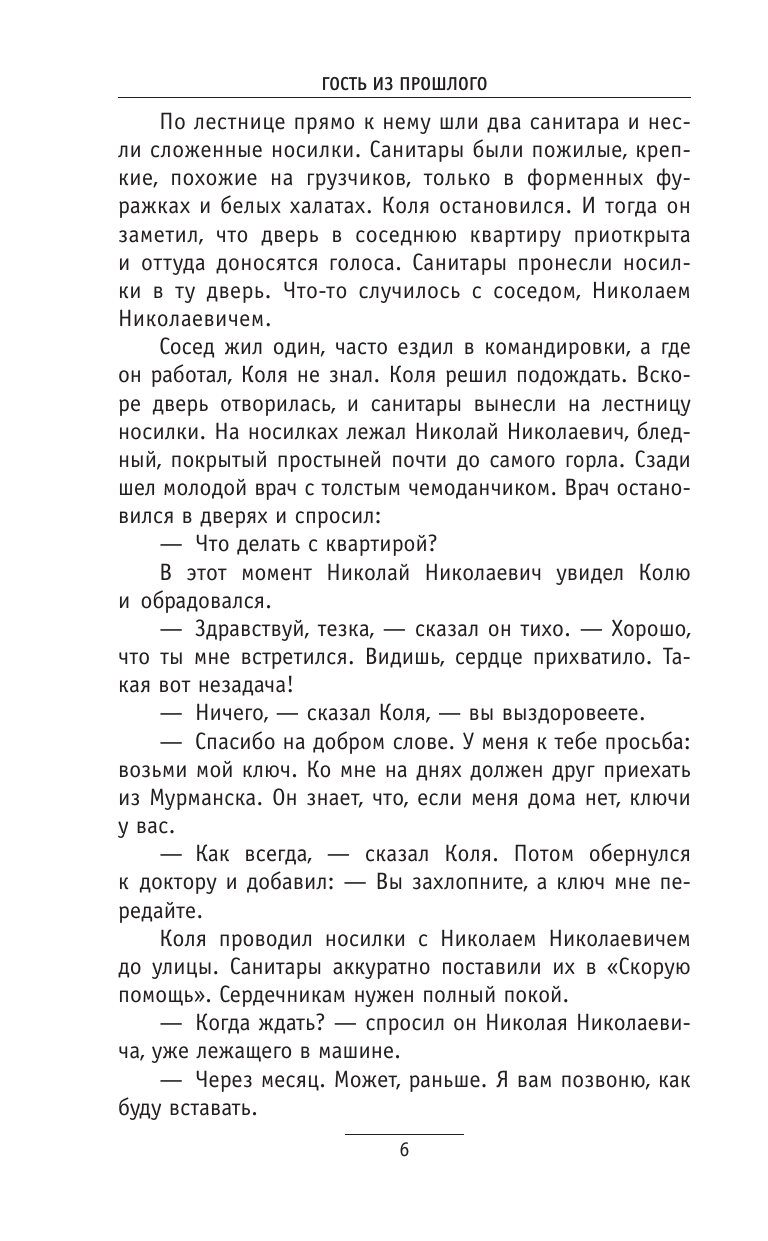 ГОСТЬ ИЗ ПРОШЛОГО

По лестнице прямо к нему шли два санитара и несли сложенные носилки. Санитары были пожилые, крепкие, похожие на грузчиков, только в форменных фуражках и белых халатах. Коля остановился. И тогда он заметил, что дверь в соседнюю квартиру приоткрыта и оттуда доносятся голоса. Санитары пронесли носилки в ту дверь. Что-то случилось с соседом, Николаем Николаевичем.

Сосед жил один, часто ездил в командировки, а где он работал, Коля не знал. Коля решил подождать. Вскоре дверь отворилась, и санитары вынесли на лестницу носилки. На носилках лежал Николай Николаевич, бледный, покрытый простыней почти до самого горла. Сзади шел молодой врач с толстым чемоданчиком. Врач остановился в дверях и спросил:

— Что делать с квартирой?

В этот момент Николай Николаевич увидел Колю и обрадовался.

— Здравствуй, тезка, — сказал он тихо. — Хорошо, что ты мне встретился. Видишь, сердце прихватило. Такая вот незадача!

— Ничего, — сказал Коля, — вы выздоровеете.

— Спасибо на добром слове. У меня к тебе просьба: возьми мой ключ. Ко мне на днях должен друг приехать из Мурманска. Он знает, что, если меня дома нет, ключи у вас.

— Как всегда, — сказал Коля. Потом обернулся к доктору и добавил: — Вы захлопните, а ключ мне передайте.

Коля проводил носилки с Николаем Николаевичем до улицы. Санитары аккуратно поставили их в «Скорую помощь». Сердечникам нужен полный покой.

— Когда ждать? — спросил он Николая Николаевича, уже лежащего в машине.

— Через месяц. Может, раньше. Я вам позвоню, как буду вставать.

6